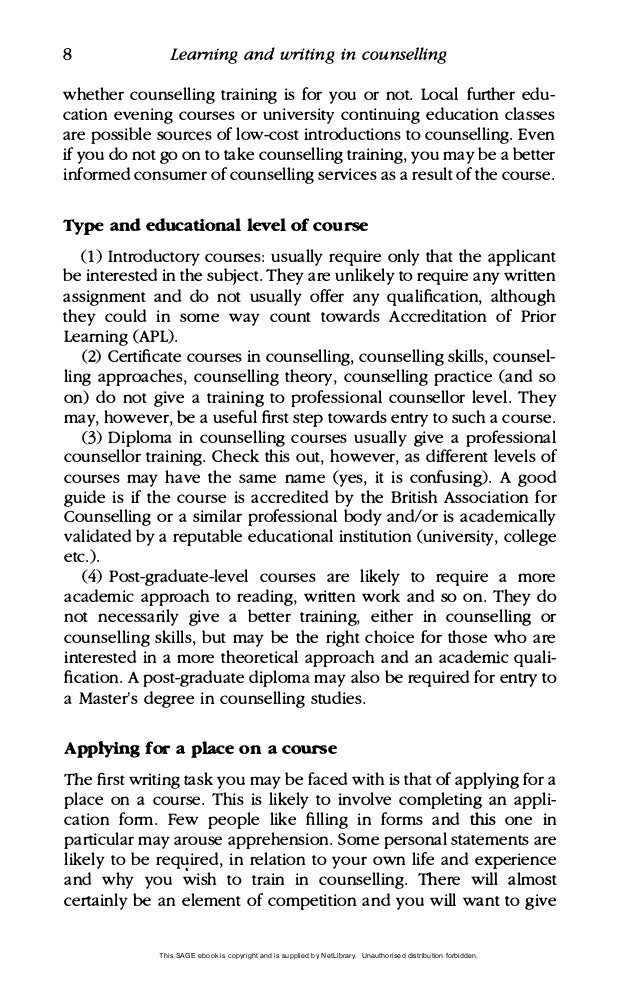 8 Learning and writing in counselling

whether counselling training is for you or not. Local further education evening courses or university continuing education classes are possible sources of low-cost introductions to counselling. Even if you do not go on to take counselling training, you may be a better informed consumer of counselling services as a result of the course.

Type and educational level of course

(1) Introductory courses: usually require only that the applicant be interested in the subject. They are unlikely to require any written assignment and do not usually offer any qualification, although they could in some way count towards Accreditation of Prior Learning (APL).

(2) Certificate courses in counselling, counselling skills, counselling approaches, counselling theory, counselling practice (and so on) do not give a training to professional counsellor level. They may, however, be a useful first step towards entry to such a course.

(3) Diploma in counselling courses usually give a professional counsellor training. Check this out, however, as different levels of courses may have the same name (yes, it is confusing). A good guide is if the course is accredited by the British Association for Counselling or a similar professional body and/or is academically validated by a reputable educational institution (university, college etc.).

(4) Post-graduate-level courses are likely to require a more academic approach to reading, written work and so on. They do not necessarily give a better training, either in counselling or counselling skills, but may be the right choice for those who are interested in a more theoretical approach and an academic qualification. A post-graduate diploma may also be required for entry to a Master's degree in counselling studies.

Applying for a place on a course

The first writing task you may be faced with is that of applying for a place on a course. This is likely to involve completing an application form. Few people like filling in forms and this one in particular may arouse apprehension. Some personal statements are likely to be required, in relation to your own life and experience and why you wish to train in counselling. There will almost certainly be an element of competition and you will want to give

This SAGE ebook is copyright and is supplied by NetLibrary. Unauthorised distribution forbidden.